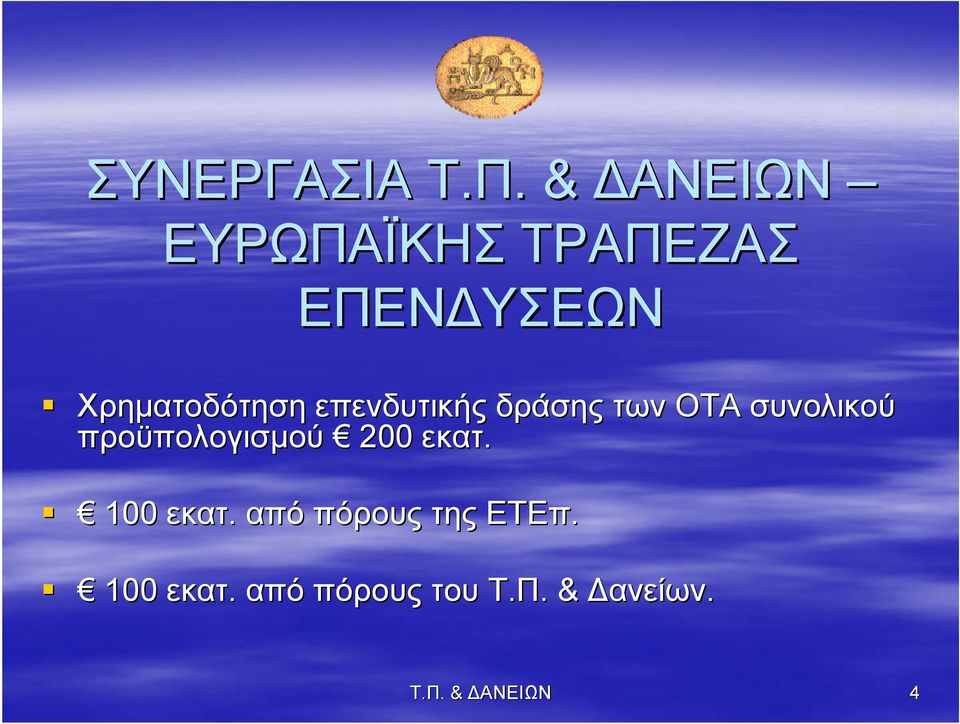 ΣΥΝΕΡΓΑΣΙΑ Τ.Π. & ΔΑΝΕΙΩΝ – ΕΥΡΩΠΑΪΚΗΣ ΤΡΑΠΕΖΑΣ ΕΠΕΝΔΥΣΕΩΝ

▪ Χρηματοδότηση επενδυτικής δράσης των ΟΤΑ συνολικού προϋπολογισμού € 200 εκατ.

▪ € 100 εκατ. από πόρους της ΕΤΕπ.

▪ € 100 εκατ. από πόρους του Τ.Π. & Δανείων.

Τ.Π. & ΔΑΝΕΙΩΝ

4